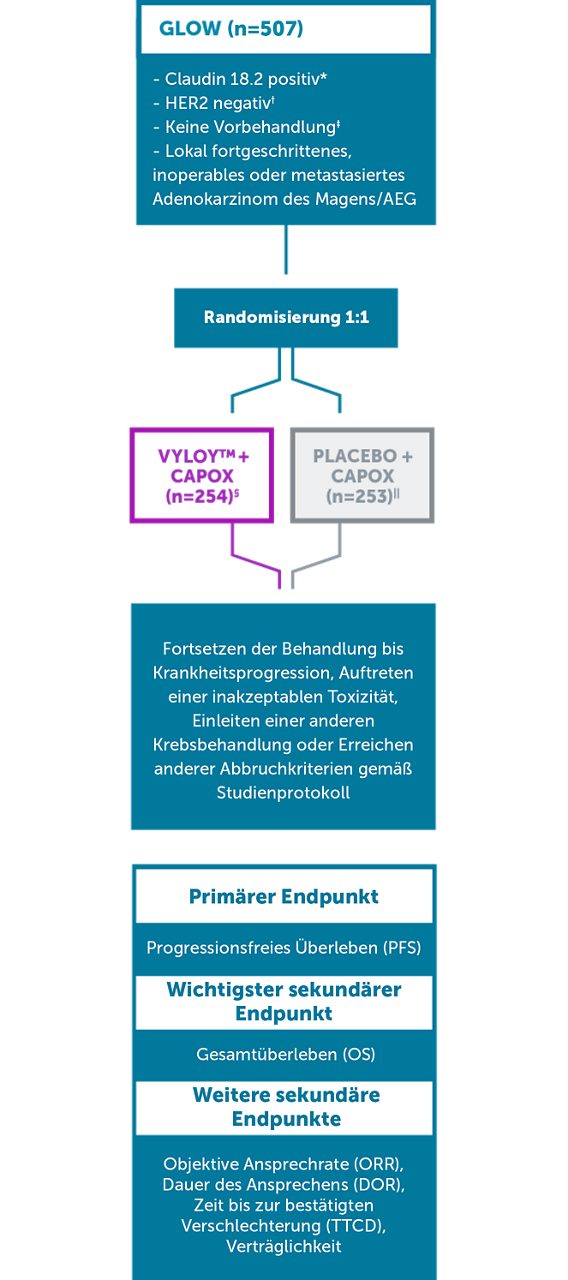 GLOW (n=507)

- Claudin 18.2 positiv*
- HER2 negativ†
- Keine Vorbehandlung‡
- Lokal fortgeschrittenes, inoperables oder metastasiertes Adenokarzinom des Magens/AEG

Randomisierung 1:1

VYLOY™ + CAPOX (n=254)§

PLACEBO + CAPOX (n=253)||

Fortsetzen der Behandlung bis Krankheitsprogression, Auftreten einer inakzeptablen Toxizität, Einleiten einer anderen Krebsbehandlung oder Erreichen anderer Abbruchkriterien gemäß Studienprotokoll

Primärer Endpunkt

Progressionsfreies Überleben (PFS)

Wichtigster sekundärer Endpunkt

Gesamtüberleben (OS)

Weitere sekundäre Endpunkte

Objektive Ansprechrate (ORR), Dauer des Ansprechens (DOR), Zeit bis zur bestätigten Verschlechterung (TTCD), Verträglichkeit